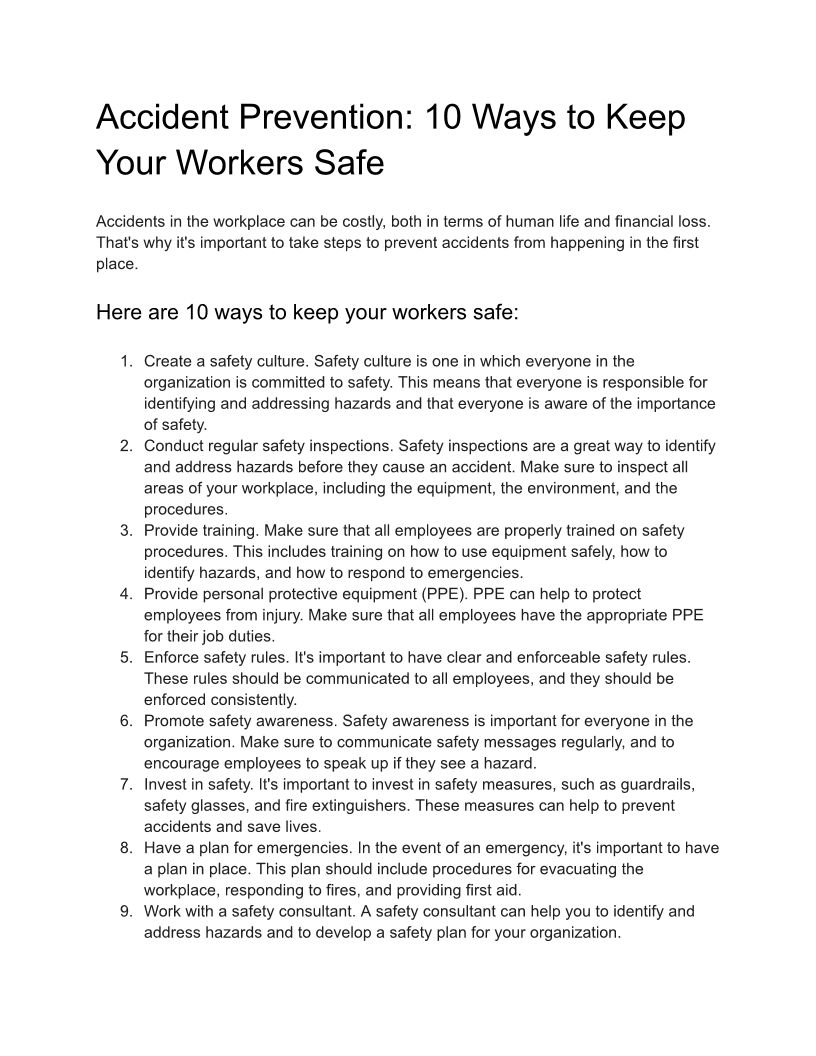 Accident Prevention: 10 Ways to Keep Your Workers Safe

Accidents in the workplace can be costly, both in terms of human life and financial loss. That's why it's important to take steps to prevent accidents from happening in the first place.

Here are 10 ways to keep your workers safe:

1. Create a safety culture. Safety culture is one in which everyone in the organization is committed to safety. This means that everyone is responsible for identifying and addressing hazards and that everyone is aware of the importance of safety.
2. Conduct regular safety inspections. Safety inspections are a great way to identify and address hazards before they cause an accident. Make sure to inspect all areas of your workplace, including the equipment, the environment, and the procedures.
3. Provide training. Make sure that all employees are properly trained on safety procedures. This includes training on how to use equipment safely, how to identify hazards, and how to respond to emergencies.
4. Provide personal protective equipment (PPE). PPE can help to protect employees from injury. Make sure that all employees have the appropriate PPE for their job duties.
5. Enforce safety rules. It's important to have clear and enforceable safety rules. These rules should be communicated to all employees, and they should be enforced consistently.
6. Promote safety awareness. Safety awareness is important for everyone in the organization. Make sure to communicate safety messages regularly, and to encourage employees to speak up if they see a hazard.
7. Invest in safety. It's important to invest in safety measures, such as guardrails, safety glasses, and fire extinguishers. These measures can help to prevent accidents and save lives.
8. Have a plan for emergencies. In the event of an emergency, it's important to have a plan in place. This plan should include procedures for evacuating the workplace, responding to fires, and providing first aid.
9. Work with a safety consultant. A safety consultant can help you to identify and address hazards and to develop a safety plan for your organization.